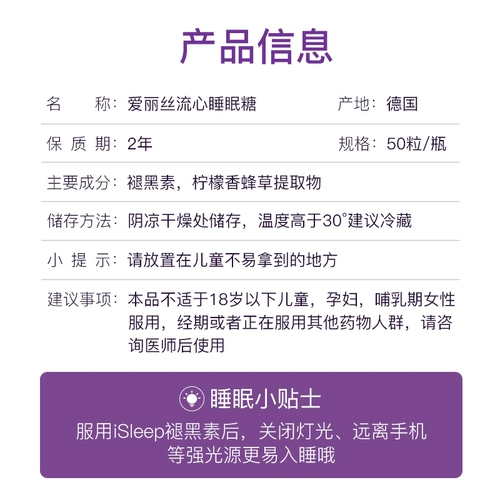 产品信息

名　　称：爱丽丝流心睡眠糖　　产地：德国

保 质 期：2年　　规格：50粒/瓶

主要成分：褪黑素，柠檬香蜂草提取物

储存方法：阴凉干燥处储存，温度高于30°建议冷藏

小 提 示：请放置在儿童不易拿到的地方

建议事项：本品不适于18岁以下儿童，孕妇，哺乳期女性服用，经期或者正在服用其他药物人群，请咨询医师后使用

睡眠小贴士

服用iSleep褪黑素后，关闭灯光、远离手机等强光源更易入睡哦